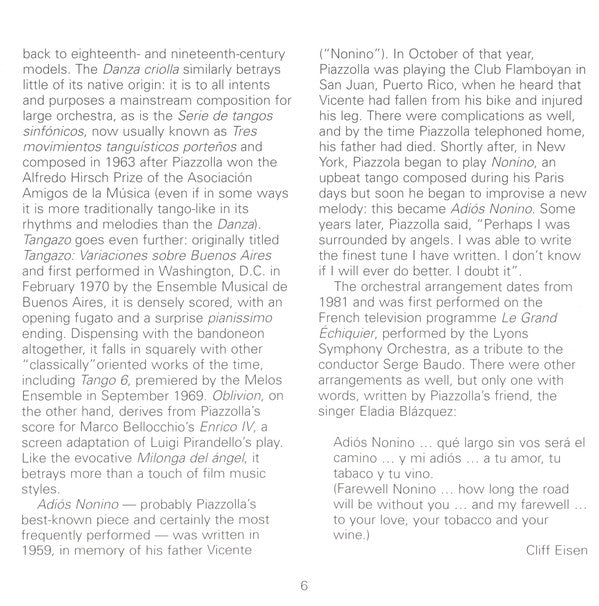 back to eighteenth- and nineteenth-century models. The Danza criolla similarly betrays little of its native origin: it is to all intents and purposes a mainstream composition for large orchestra, as is the Serie de tangos sinfónicos, now usually known as Tres movimientos tanguísticos porteños and composed in 1963 after Piazzolla won the Alfredo Hirsch Prize of the Asociación Amigos de la Música (even if in some ways it is more traditionally tango-like in its rhythms and melodies than the Danza). Tangazo goes even further: originally titled Tangazo: Variaciones sobre Buenos Aires and first performed in Washington, D.C. in February 1970 by the Ensemble Musical de Buenos Aires, it is densely scored, with an opening fugato and a surprise pianissimo ending. Dispensing with the bandoneon altogether, it falls in squarely with other "classically"oriented works of the time, including Tango 6, premiered by the Melos Ensemble in September 1969. Oblivion, on the other hand, derives from Piazzolla's score for Marco Bellocchio's Enrico IV, a screen adaptation of Luigi Pirandello's play. Like the evocative Milonga del ángel, it betrays more than a touch of film music styles.

Adiós Nonino — probably Piazzolla's best-known piece and certainly the most frequently performed — was written in 1959, in memory of his father Vicente ("Nonino"). In October of that year, Piazzolla was playing the Club Flamboyan in San Juan, Puerto Rico, when he heard that Vicente had fallen from his bike and injured his leg. There were complications as well, and by the time Piazzolla telephoned home, his father had died. Shortly after, in New York, Piazzola began to play Nonino, an upbeat tango composed during his Paris days but soon he began to improvise a new melody: this became Adiós Nonino. Some years later, Piazzolla said, "Perhaps I was surrounded by angels. I was able to write the finest tune I have written. I don't know if I will ever do better. I doubt it".

The orchestral arrangement dates from 1981 and was first performed on the French television programme Le Grand Échiquier, performed by the Lyons Symphony Orchestra, as a tribute to the conductor Serge Baudo. There were other arrangements as well, but only one with words, written by Piazzolla's friend, the singer Eladia Blázquez:

Adiós Nonino … qué largo sin vos será el camino … y mi adiós … a tu amor, tu tabaco y tu vino.
(Farewell Nonino … how long the road will be without you … and my farewell … to your love, your tobacco and your wine.)

Cliff Eisen

6